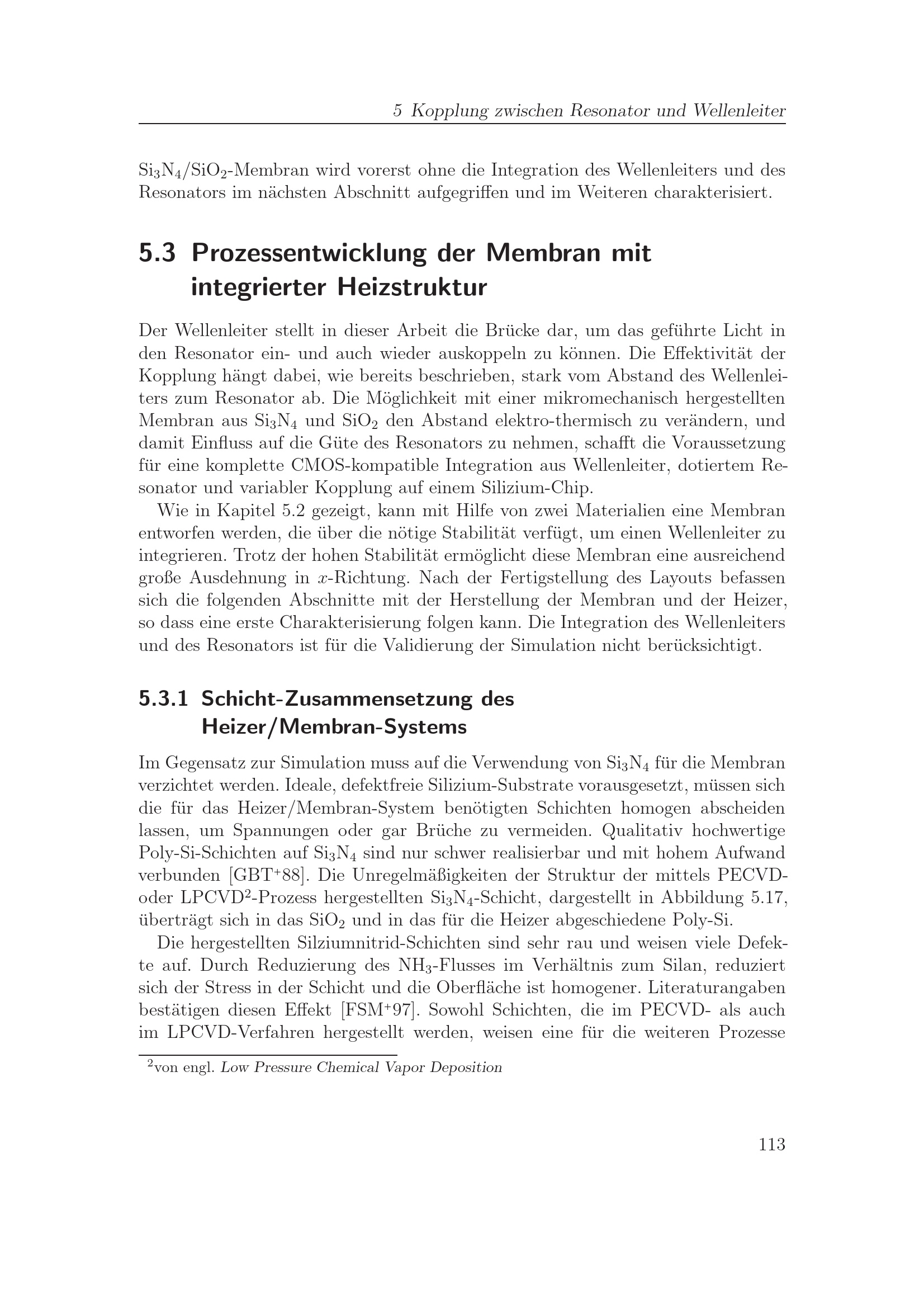 5 Kopplung zwischen Resonator und Wellenleiter

$Si_3N_4/SiO_2$-Membran wird vorerst ohne die Integration des Wellenleiters und des Resonators im nächsten Abschnitt aufgegriffen und im Weiteren charakterisiert.

5.3 Prozessentwicklung der Membran mit integrierter Heizstruktur

Der Wellenleiter stellt in dieser Arbeit die Brücke dar, um das geführte Licht in den Resonator ein- und auch wieder auskoppeln zu können. Die Effektivität der Kopplung hängt dabei, wie bereits beschrieben, stark vom Abstand des Wellenleiters zum Resonator ab. Die Möglichkeit mit einer mikromechanisch hergestellten Membran aus $Si_3N_4$ und $SiO_2$ den Abstand elektro-thermisch zu verändern, und damit Einfluss auf die Güte des Resonators zu nehmen, schafft die Voraussetzung für eine komplette CMOS-kompatible Integration aus Wellenleiter, dotiertem Resonator und variabler Kopplung auf einem Silizium-Chip.

Wie in Kapitel 5.2 gezeigt, kann mit Hilfe von zwei Materialien eine Membran entworfen werden, die über die nötige Stabilität verfügt, um einen Wellenleiter zu integrieren. Trotz der hohen Stabilität ermöglicht diese Membran eine ausreichend große Ausdehnung in $x$-Richtung. Nach der Fertigstellung des Layouts befassen sich die folgenden Abschnitte mit der Herstellung der Membran und der Heizer, so dass eine erste Charakterisierung folgen kann. Die Integration des Wellenleiters und des Resonators ist für die Validierung der Simulation nicht berücksichtigt.

5.3.1 Schicht-Zusammensetzung des Heizer/Membran-Systems

Im Gegensatz zur Simulation muss auf die Verwendung von $Si_3N_4$ für die Membran verzichtet werden. Ideale, defektfreie Silizium-Substrate vorausgesetzt, müssen sich die für das Heizer/Membran-System benötigten Schichten homogen abscheiden lassen, um Spannungen oder gar Brüche zu vermeiden. Qualitativ hochwertige Poly-Si-Schichten auf $Si_3N_4$ sind nur schwer realisierbar und mit hohem Aufwand verbunden [GBT$^+$88]. Die Unregelmäßigkeiten der Struktur der mittels PECVD- oder LPCVD$^2$-Prozess hergestellten $Si_3N_4$-Schicht, dargestellt in Abbildung 5.17, überträgt sich in das $SiO_2$ und in das für die Heizer abgeschiedene Poly-Si.

Die hergestellten Silziumnitrid-Schichten sind sehr rau und weisen viele Defekte auf. Durch Reduzierung des $NH_3$-Flusses im Verhältnis zum Silan, reduziert sich der Stress in der Schicht und die Oberfläche ist homogener. Literaturangaben bestätigen diesen Effekt [FSM$^+$97]. Sowohl Schichten, die im PECVD- als auch im LPCVD-Verfahren hergestellt werden, weisen eine für die weiteren Prozesse

$^2$von engl. Low Pressure Chemical Vapor Deposition

113